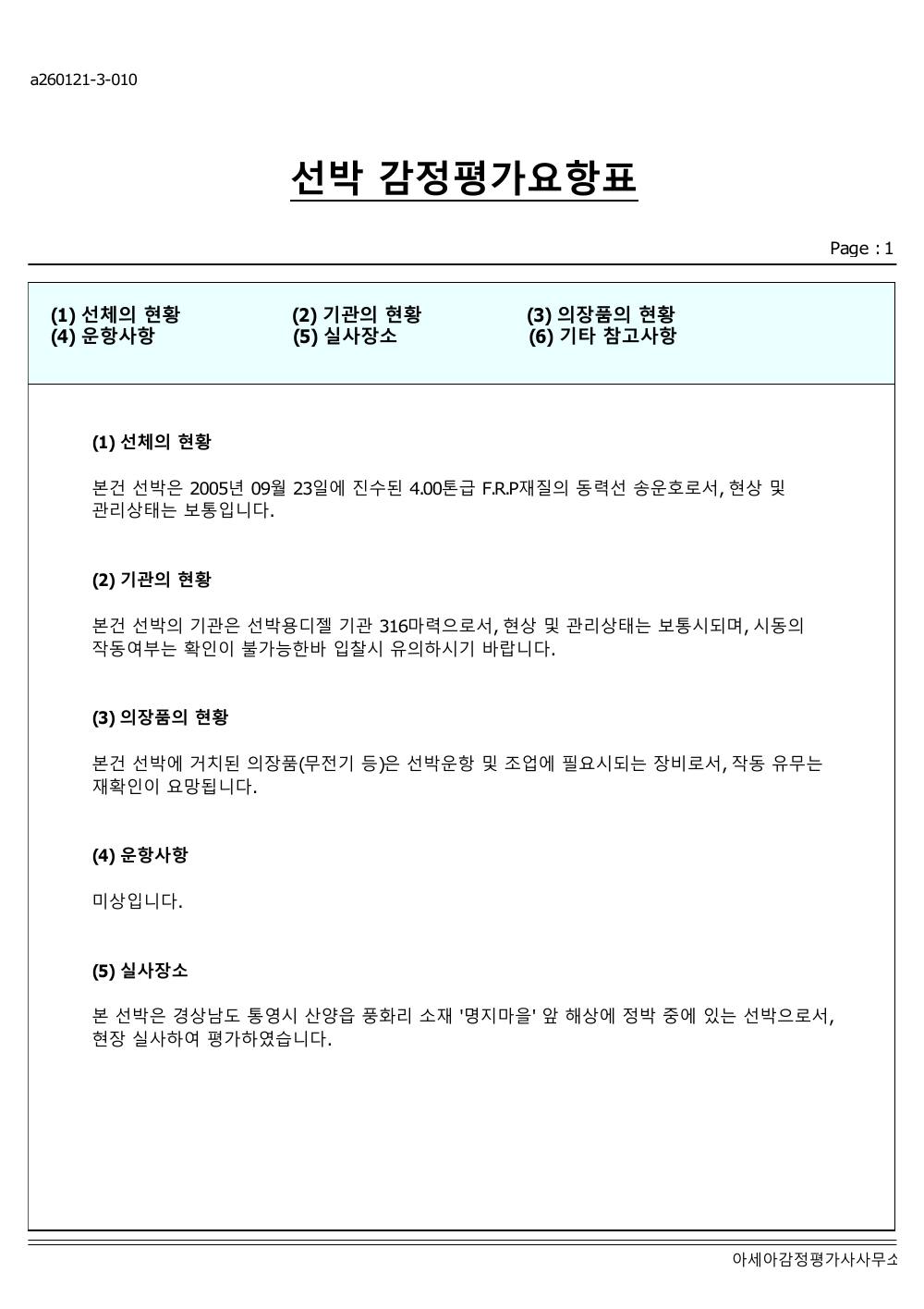 a260121-3-010

선박 감정평가요항표

Page : 1

(1) 선체의 현황
(2) 기관의 현황
(3) 의장품의 현황
(4) 운항사항
(5) 실사장소
(6) 기타 참고사항

(1) 선체의 현황

본건 선박은 2005년 09월 23일에 진수된 4.00톤급 F.R.P재질의 동력선 송운호로서, 현상 및 관리상태는 보통입니다.

(2) 기관의 현황

본건 선박의 기관은 선박용디젤 기관 316마력으로서, 현상 및 관리상태는 보통시되며, 시동의 작동여부는 확인이 불가능한바 입찰시 유의하시기 바랍니다.

(3) 의장품의 현황

본건 선박에 거치된 의장품(무전기 등)은 선박운항 및 조업에 필요시되는 장비로서, 작동 유무는 재확인이 요망됩니다.

(4) 운항사항

미상입니다.

(5) 실사장소

본 선박은 경상남도 통영시 산양읍 풍화리 소재 '명지마을' 앞 해상에 정박 중에 있는 선박으로서, 현장 실사하여 평가하였습니다.

아세아감정평가사사무소